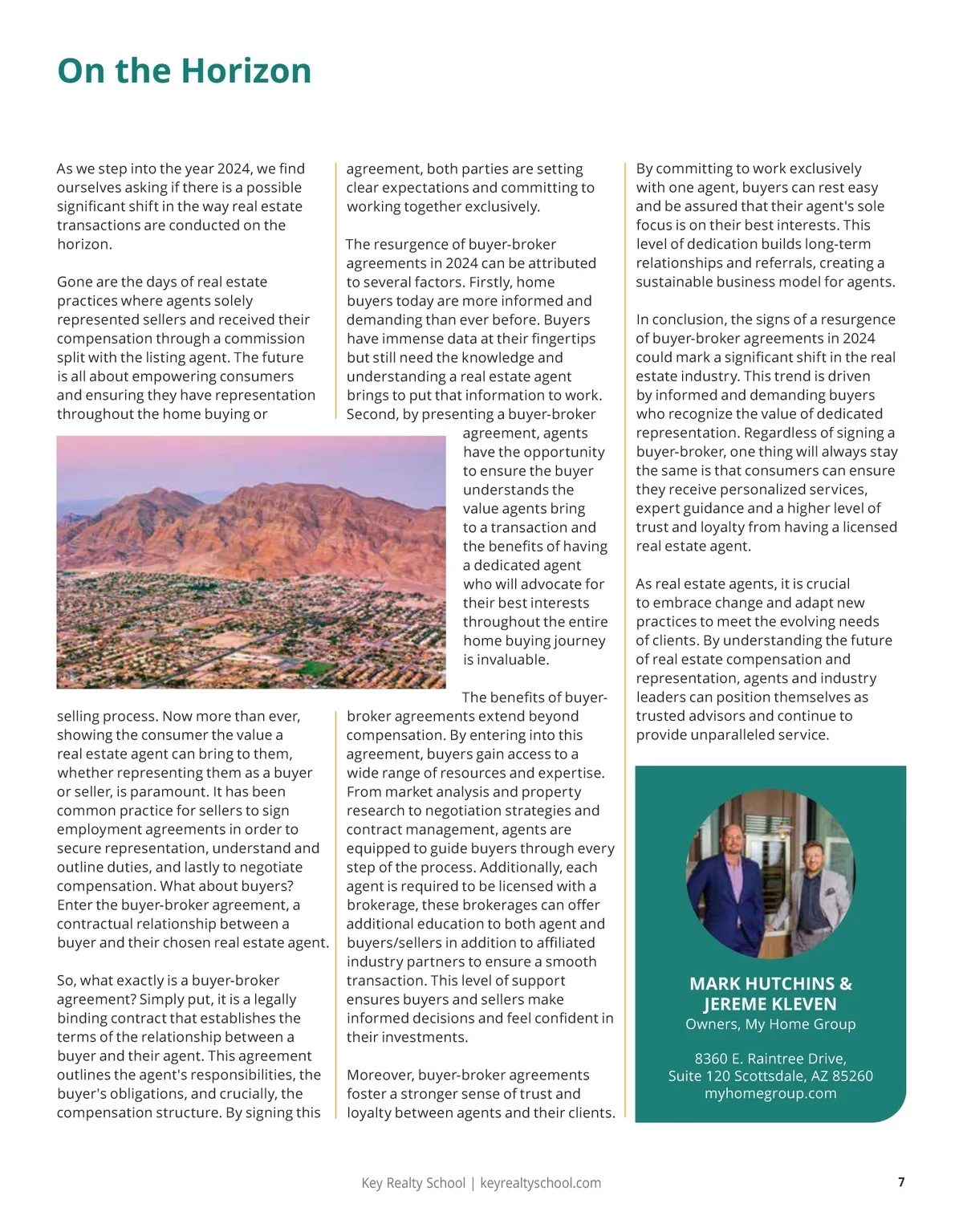 On the Horizon

As we step into the year 2024, we find ourselves asking if there is a possible significant shift in the way real estate transactions are conducted on the horizon.

Gone are the days of real estate practices where agents solely represented sellers and received their compensation through a commission split with the listing agent. The future is all about empowering consumers and ensuring they have representation throughout the home buying or selling process. Now more than ever, showing the consumer the value a real estate agent can bring to them, whether representing them as a buyer or seller, is paramount. It has been common practice for sellers to sign employment agreements in order to secure representation, understand and outline duties, and lastly to negotiate compensation. What about buyers? Enter the buyer-broker agreement, a contractual relationship between a buyer and their chosen real estate agent.

So, what exactly is a buyer-broker agreement? Simply put, it is a legally binding contract that establishes the terms of the relationship between a buyer and their agent. This agreement outlines the agent's responsibilities, the buyer's obligations, and crucially, the compensation structure. By signing this agreement, both parties are setting clear expectations and committing to working together exclusively.

The resurgence of buyer-broker agreements in 2024 can be attributed to several factors. Firstly, home buyers today are more informed and demanding than ever before. Buyers have immense data at their fingertips but still need the knowledge and understanding a real estate agent brings to put that information to work. Second, by presenting a buyer-broker agreement, agents have the opportunity to ensure the buyer understands the value agents bring to a transaction and the benefits of having a dedicated agent who will advocate for their best interests throughout the entire home buying journey is invaluable.

The benefits of buyer-broker agreements extend beyond compensation. By entering into this agreement, buyers gain access to a wide range of resources and expertise. From market analysis and property research to negotiation strategies and contract management, agents are equipped to guide buyers through every step of the process. Additionally, each agent is required to be licensed with a brokerage, these brokerages can offer additional education to both agent and buyers/sellers in addition to affiliated industry partners to ensure a smooth transaction. This level of support ensures buyers and sellers make informed decisions and feel confident in their investments.

Moreover, buyer-broker agreements foster a stronger sense of trust and loyalty between agents and their clients. By committing to work exclusively with one agent, buyers can rest easy and be assured that their agent's sole focus is on their best interests. This level of dedication builds long-term relationships and referrals, creating a sustainable business model for agents.

In conclusion, the signs of a resurgence of buyer-broker agreements in 2024 could mark a significant shift in the real estate industry. This trend is driven by informed and demanding buyers who recognize the value of dedicated representation. Regardless of signing a buyer-broker, one thing will always stay the same is that consumers can ensure they receive personalized services, expert guidance and a higher level of trust and loyalty from having a licensed real estate agent.

As real estate agents, it is crucial to embrace change and adapt new practices to meet the evolving needs of clients. By understanding the future of real estate compensation and representation, agents and industry leaders can position themselves as trusted advisors and continue to provide unparalleled service.

MARK HUTCHINS & JEREME KLEVEN
Owners, My Home Group

8360 E. Raintree Drive, Suite 120 Scottsdale, AZ 85260
myhomegroup.com

Key Realty School | keyrealtyschool.com 7